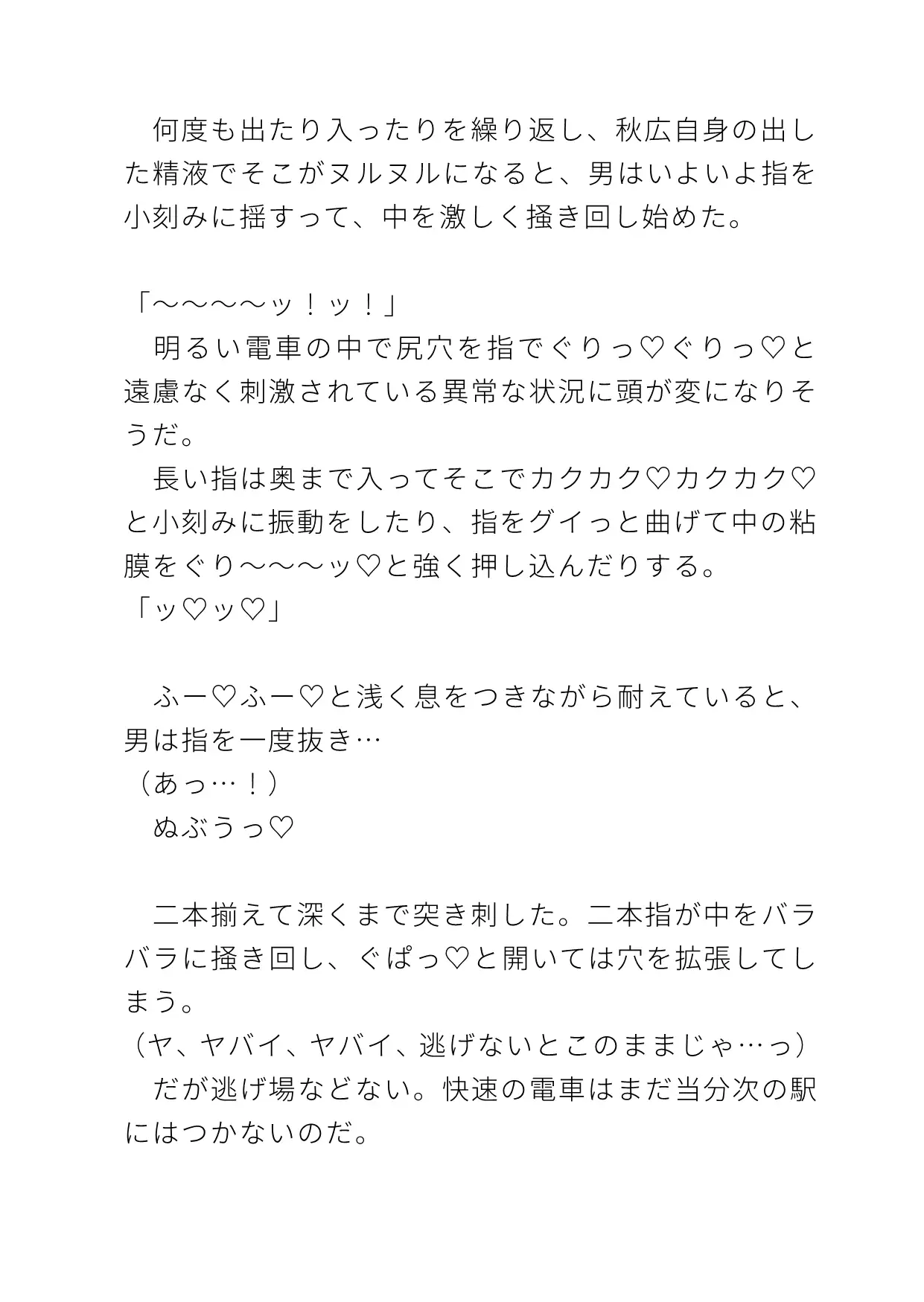 何度も出たり入ったりを繰り返し、秋広自身の出した精液でそこがヌルヌルになると、男はいよいよ指を小刻みに揺すって、中を激しく掻き回し始めた。

「〜〜〜〜ッ！ッ！」
明るい電車の中で尻穴を指でぐりっ♡ぐりっ♡と遠慮なく刺激されている異常な状況に頭が変になりそうだ。
長い指は奥まで入ってそこでカクカク♡カクカク♡と小刻みに振動をしたり、指をグイっと曲げて中の粘膜をぐり〜〜〜ッ♡と強く押し込んだりする。
「ッ♡ッ♡」

ふー♡ふー♡と浅く息をつきながら耐えていると、男は指を一度抜き…
（あっ…！）
ぬぶうっ♡

二本揃えて深くまで突き刺した。二本指が中をバラバラに掻き回し、ぐぱっ♡と開いては穴を拡張してしまう。
（ヤ、ヤバイ、ヤバイ、逃げないとこのままじゃ…っ）
だが逃げ場などない。快速の電車はまだ当分次の駅にはつかないのだ。